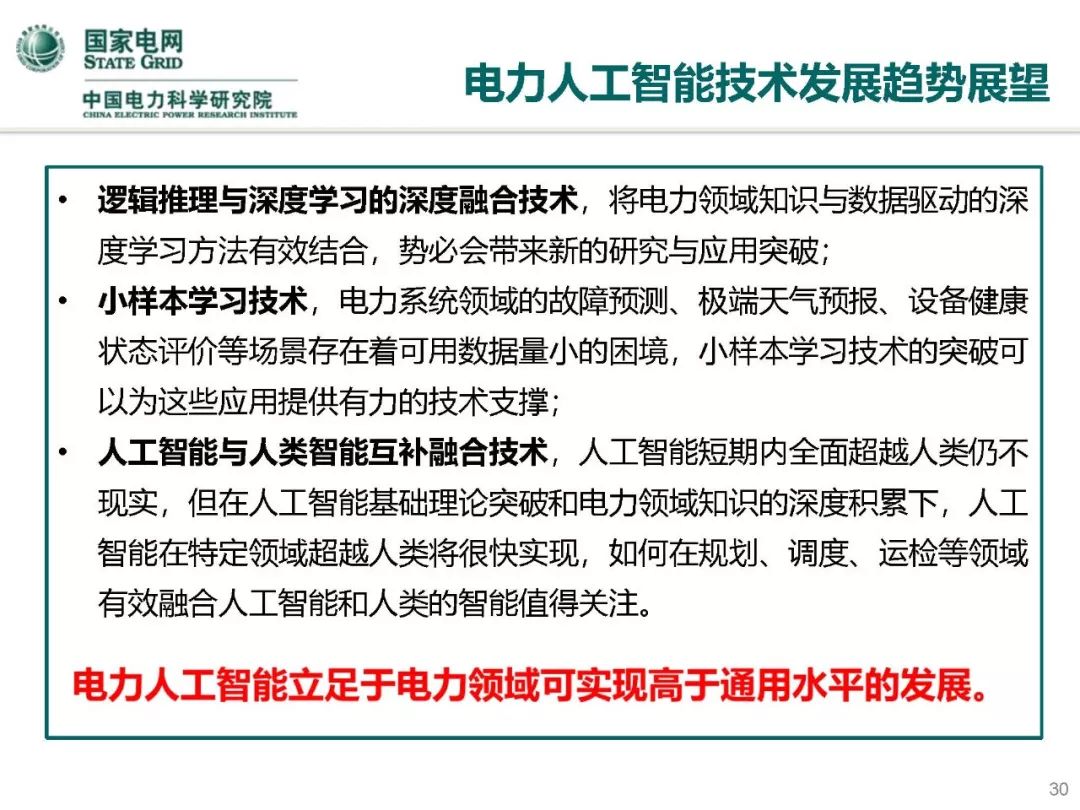 国家电网
STATE GRID
中国电力科学研究院
CHINA ELECTRIC POWER RESEARCH INSTITUTE

电力人工智能技术发展趋势展望

• 逻辑推理与深度学习的深度融合技术，将电力领域知识与数据驱动的深度学习方法有效结合，势必会带来新的研究与应用突破；
• 小样本学习技术，电力系统领域的故障预测、极端天气预报、设备健康状态评价等场景存在着可用数据量小的困境，小样本学习技术的突破可以为这些应用提供有力的技术支撑；
• 人工智能与人类智能互补融合技术，人工智能短期内全面超越人类仍不现实，但在人工智能基础理论突破和电力领域知识的深度积累下，人工智能在特定领域超越人类将很快实现，如何在规划、调度、运检等领域有效融合人工智能和人类的智能值得关注。

电力人工智能立足于电力领域可实现高于通用水平的发展。

30